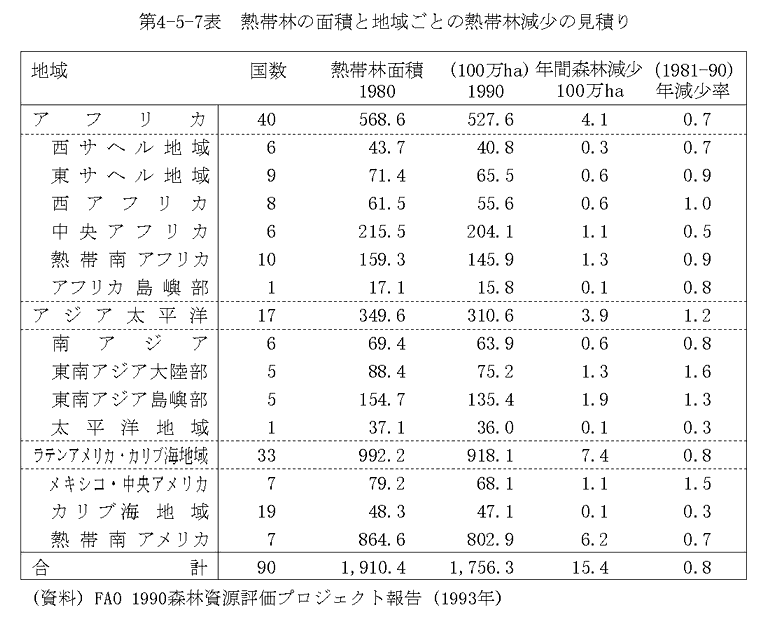 第4-5-7表　熱帯林の面積と地域ごとの熱帯林減少の見積り

| 地域 | 国数 | 熱帯林面積 1980 | (100万ha) 1990 | 年間森林減少 100万ha | (1981-90) 年減少率 |
|---|---|---|---|---|---|
| アフリカ | 40 | 568.6 | 527.6 | 4.1 | 0.7 |
| 西サヘル地域 | 6 | 43.7 | 40.8 | 0.3 | 0.7 |
| 東サヘル地域 | 9 | 71.4 | 65.5 | 0.6 | 0.9 |
| 西アフリカ | 8 | 61.5 | 55.6 | 0.6 | 1.0 |
| 中央アフリカ | 6 | 215.5 | 204.1 | 1.1 | 0.5 |
| 熱帯南アフリカ | 10 | 159.3 | 145.9 | 1.3 | 0.9 |
| アフリカ島嶼部 | 1 | 17.1 | 15.8 | 0.1 | 0.8 |
| アジア太平洋 | 17 | 349.6 | 310.6 | 3.9 | 1.2 |
| 南アジア | 6 | 69.4 | 63.9 | 0.6 | 0.8 |
| 東南アジア大陸部 | 5 | 88.4 | 75.2 | 1.3 | 1.6 |
| 東南アジア島嶼部 | 5 | 154.7 | 135.4 | 1.9 | 1.3 |
| 太平洋地域 | 1 | 37.1 | 36.0 | 0.1 | 0.3 |
| ラテンアメリカ・カリブ海地域 | 33 | 992.2 | 918.1 | 7.4 | 0.8 |
| メキシコ・中央アメリカ | 7 | 79.2 | 68.1 | 1.1 | 1.5 |
| カリブ海地域 | 19 | 48.3 | 47.1 | 0.1 | 0.3 |
| 熱帯南アメリカ | 7 | 864.6 | 802.9 | 6.2 | 0.7 |
| 合計 | 90 | 1,910.4 | 1,756.3 | 15.4 | 0.8 |

(資料) FAO 1990森林資源評価プロジェクト報告 (1993年)